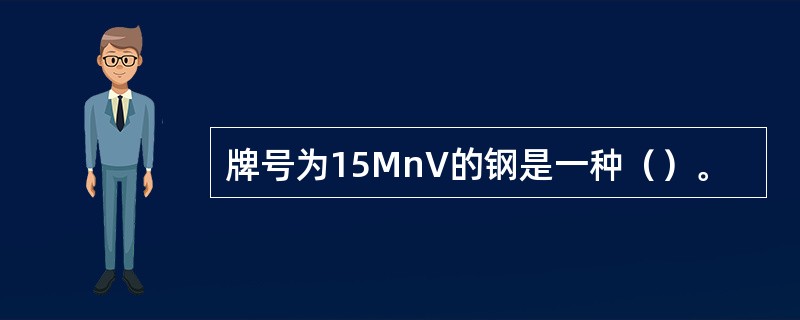 牌号为15MnV的钢是一种（）。